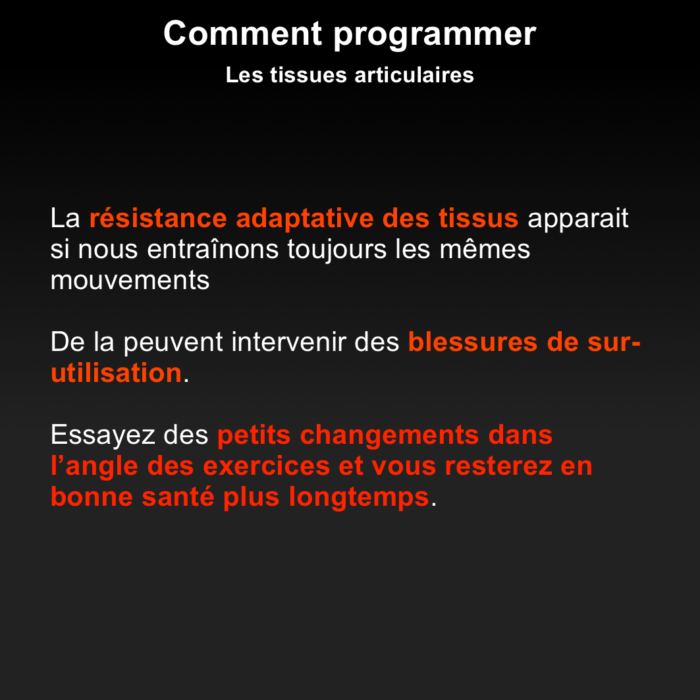 Comment programmer

Les tissues articulaires

La résistance adaptative des tissus apparait si nous entraînons toujours les mêmes mouvements

De la peuvent intervenir des blessures de sur-utilisation.

Essayez des petits changements dans l'angle des exercices et vous resterez en bonne santé plus longtemps.